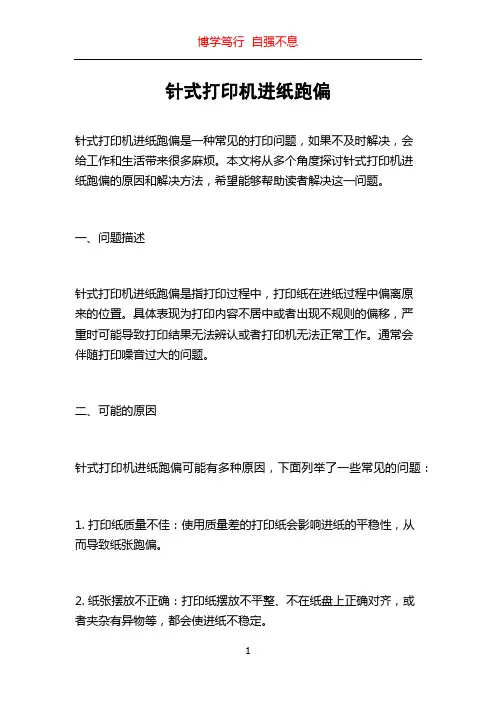 博学笃行 自强不息

针式打印机进纸跑偏

针式打印机进纸跑偏是一种常见的打印问题，如果不及时解决，会给工作和生活带来很多麻烦。本文将从多个角度探讨针式打印机进纸跑偏的原因和解决方法，希望能够帮助读者解决这一问题。

一、问题描述

针式打印机进纸跑偏是指打印过程中，打印纸在进纸过程中偏离原来的位置。具体表现为打印内容不居中或者出现不规则的偏移，严重时可能导致打印结果无法辨认或者打印机无法正常工作。通常会伴随打印噪音过大的问题。

二、可能的原因

针式打印机进纸跑偏可能有多种原因，下面列举了一些常见的问题：

1. 打印纸质量不佳：使用质量差的打印纸会影响进纸的平稳性，从而导致纸张跑偏。

2. 纸张摆放不正确：打印纸摆放不平整、不在纸盘上正确对齐，或者夹杂有异物等，都会使进纸不稳定。

1